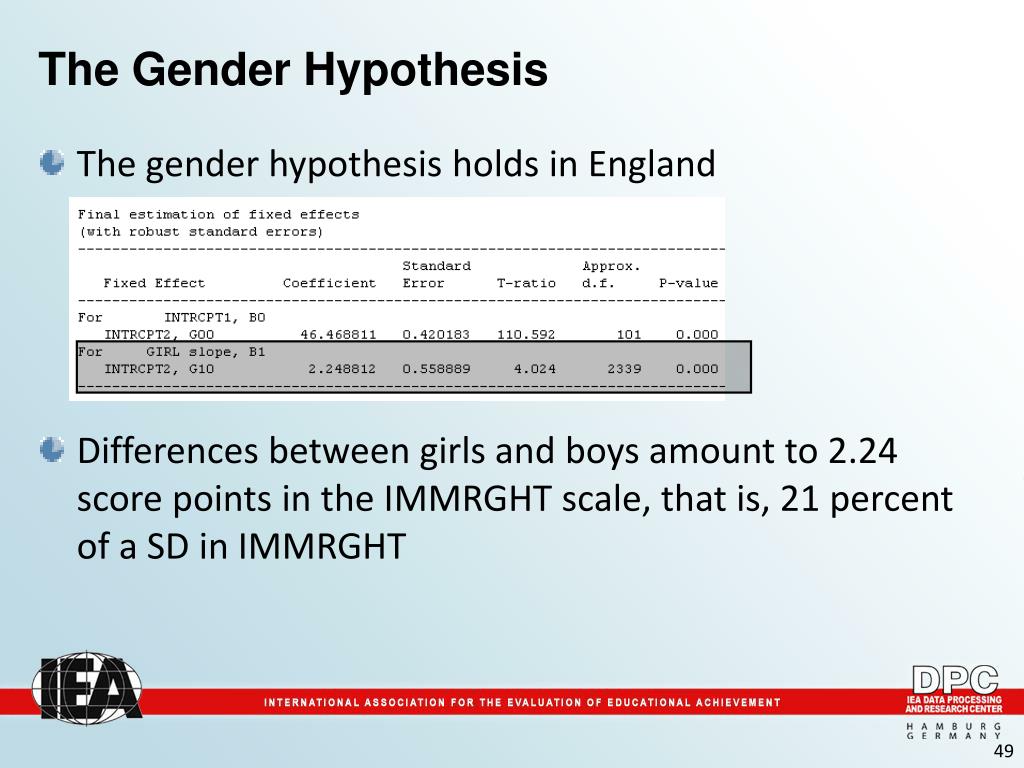 The Gender Hypothesis

The gender hypothesis holds in England

Final estimation of fixed effects
(with robust standard errors)

| Fixed Effect | Coefficient | Standard Error | T-ratio | Approx. d.f. | P-value |
|---|---|---|---|---|---|
| For INTRCPT1, B0 | | | | | |
| INTRCPT2, G00 | 46.468811 | 0.420183 | 110.592 | 101 | 0.000 |
| For GIRL slope, B1 | | | | | |
| INTRCPT2, G10 | 2.248812 | 0.558889 | 4.024 | 2339 | 0.000 |

Differences between girls and boys amount to 2.24 score points in the IMMRGHT scale, that is, 21 percent of a SD in IMMRGHT

IEA

INTERNATIONAL ASSOCIATION FOR THE EVALUATION OF EDUCATIONAL ACHIEVEMENT

DPC
IEA DATA PROCESSING AND RESEARCH CENTER
HAMBURG
GERMANY

49